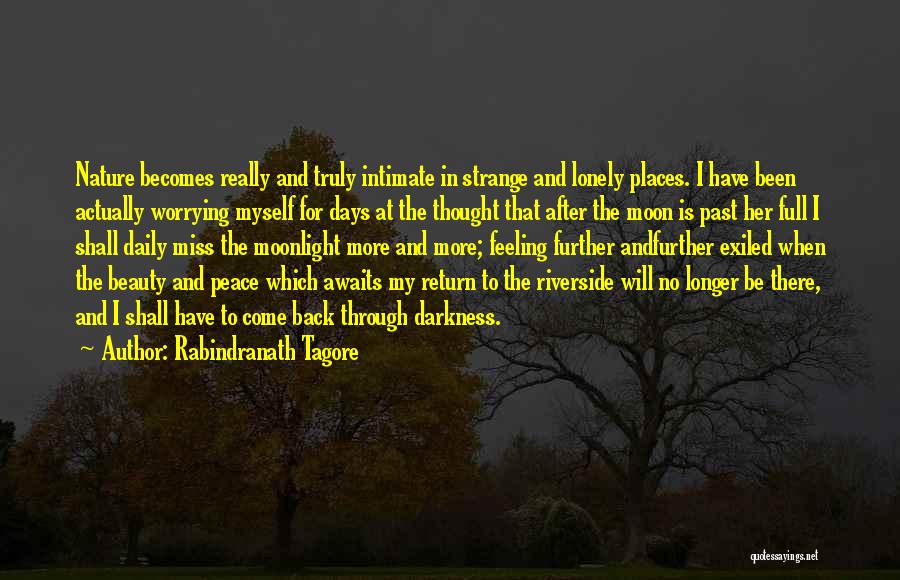 Nature becomes really and truly intimate in strange and lonely places. I have been actually worrying myself for days at the thought that after the moon is past her full I shall daily miss the moonlight more and more; feeling further andfurther exiled when the beauty and peace which awaits my return to the riverside will no longer be there, and I shall have to come back through darkness.

~ Author: Rabindranath Tagore

quotessayings.net